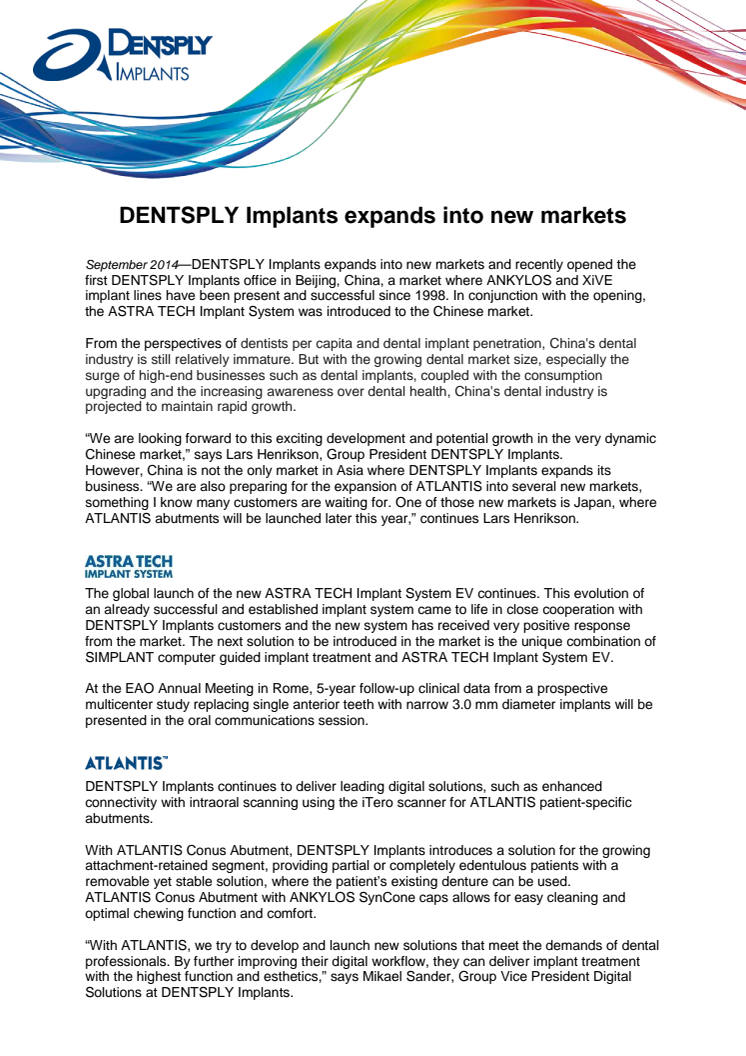 DENTSPLY IMPLANTS

DENTSPLY Implants expands into new markets

September 2014—DENTSPLY Implants expands into new markets and recently opened the first DENTSPLY Implants office in Beijing, China, a market where ANKYLOS and XiVE implant lines have been present and successful since 1998. In conjunction with the opening, the ASTRA TECH Implant System was introduced to the Chinese market.

From the perspectives of dentists per capita and dental implant penetration, China's dental industry is still relatively immature. But with the growing dental market size, especially the surge of high-end businesses such as dental implants, coupled with the consumption upgrading and the increasing awareness over dental health, China's dental industry is projected to maintain rapid growth.

"We are looking forward to this exciting development and potential growth in the very dynamic Chinese market," says Lars Henrikson, Group President DENTSPLY Implants.
However, China is not the only market in Asia where DENTSPLY Implants expands its business. "We are also preparing for the expansion of ATLANTIS into several new markets, something I know many customers are waiting for. One of those new markets is Japan, where ATLANTIS abutments will be launched later this year," continues Lars Henrikson.

ASTRA TECH IMPLANT SYSTEM
The global launch of the new ASTRA TECH Implant System EV continues. This evolution of an already successful and established implant system came to life in close cooperation with DENTSPLY Implants customers and the new system has received very positive response from the market. The next solution to be introduced in the market is the unique combination of SIMPLANT computer guided implant treatment and ASTRA TECH Implant System EV.

At the EAO Annual Meeting in Rome, 5-year follow-up clinical data from a prospective multicenter study replacing single anterior teeth with narrow 3.0 mm diameter implants will be presented in the oral communications session.

ATLANTIS™
DENTSPLY Implants continues to deliver leading digital solutions, such as enhanced connectivity with intraoral scanning using the iTero scanner for ATLANTIS patient-specific abutments.

With ATLANTIS Conus Abutment, DENTSPLY Implants introduces a solution for the growing attachment-retained segment, providing partial or completely edentulous patients with a removable yet stable solution, where the patient's existing denture can be used.
ATLANTIS Conus Abutment with ANKYLOS SynCone caps allows for easy cleaning and optimal chewing function and comfort.

"With ATLANTIS, we try to develop and launch new solutions that meet the demands of dental professionals. By further improving their digital workflow, they can deliver implant treatment with the highest function and esthetics," says Mikael Sander, Group Vice President Digital Solutions at DENTSPLY Implants.